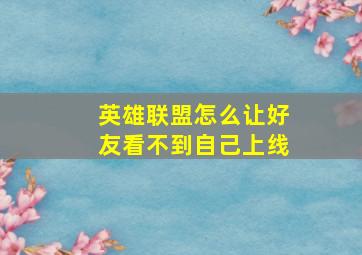 英雄联盟怎么让好友看不到自己上线